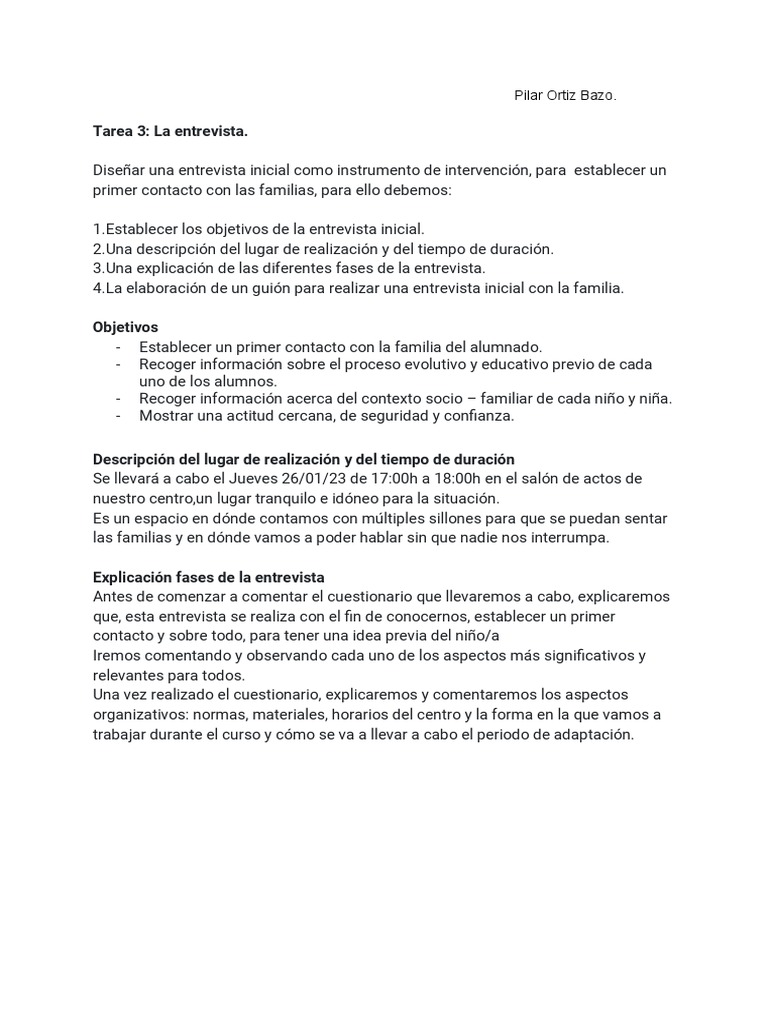 Pilar Ortiz Bazo.

Tarea 3: La entrevista.

Diseñar una entrevista inicial como instrumento de intervención, para establecer un primer contacto con las familias, para ello debemos:

1.Establecer los objetivos de la entrevista inicial.
2.Una descripción del lugar de realización y del tiempo de duración.
3.Una explicación de las diferentes fases de la entrevista.
4.La elaboración de un guión para realizar una entrevista inicial con la familia.

Objetivos
- Establecer un primer contacto con la familia del alumnado.
- Recoger información sobre el proceso evolutivo y educativo previo de cada uno de los alumnos.
- Recoger información acerca del contexto socio – familiar de cada niño y niña.
- Mostrar una actitud cercana, de seguridad y confianza.

Descripción del lugar de realización y del tiempo de duración
Se llevará a cabo el Jueves 26/01/23 de 17:00h a 18:00h en el salón de actos de nuestro centro,un lugar tranquilo e idóneo para la situación.
Es un espacio en dónde contamos con múltiples sillones para que se puedan sentar las familias y en dónde vamos a poder hablar sin que nadie nos interrumpa.

Explicación fases de la entrevista
Antes de comenzar a comentar el cuestionario que llevaremos a cabo, explicaremos que, esta entrevista se realiza con el fin de conocernos, establecer un primer contacto y sobre todo, para tener una idea previa del niño/a
Iremos comentando y observando cada uno de los aspectos más significativos y relevantes para todos.
Una vez realizado el cuestionario, explicaremos y comentaremos los aspectos organizativos: normas, materiales, horarios del centro y la forma en la que vamos a trabajar durante el curso y cómo se va a llevar a cabo el periodo de adaptación.